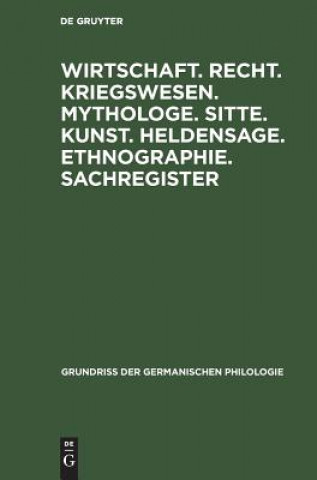 DE GRUYTER

WIRTSCHAFT. RECHT. KRIEGSWESEN. MYTHOLOGE. SITTE. KUNST. HELDENSAGE. ETHNOGRAPHIE. SACHREGISTER

GRUNDRISS DER GERMANISCHEN PHILOLOGIE

DE G